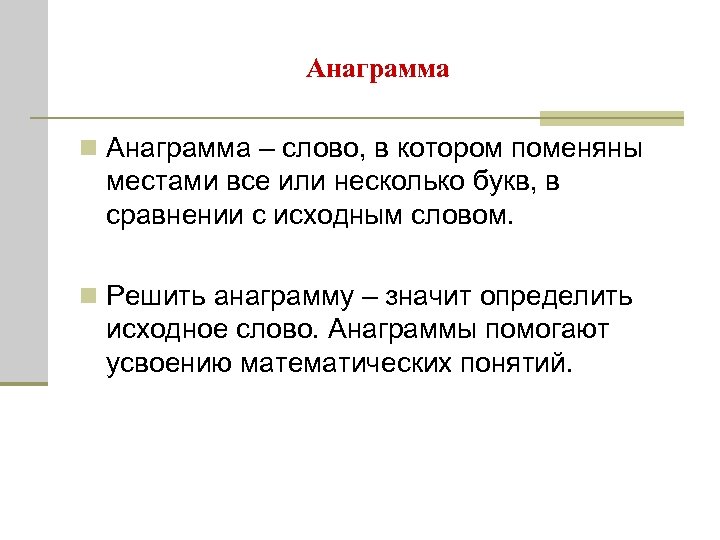 Анаграмма

Анаграмма – слово, в котором поменяны местами все или несколько букв, в сравнении с исходным словом.

Решить анаграмму – значит определить исходное слово. Анаграммы помогают усвоению математических понятий.